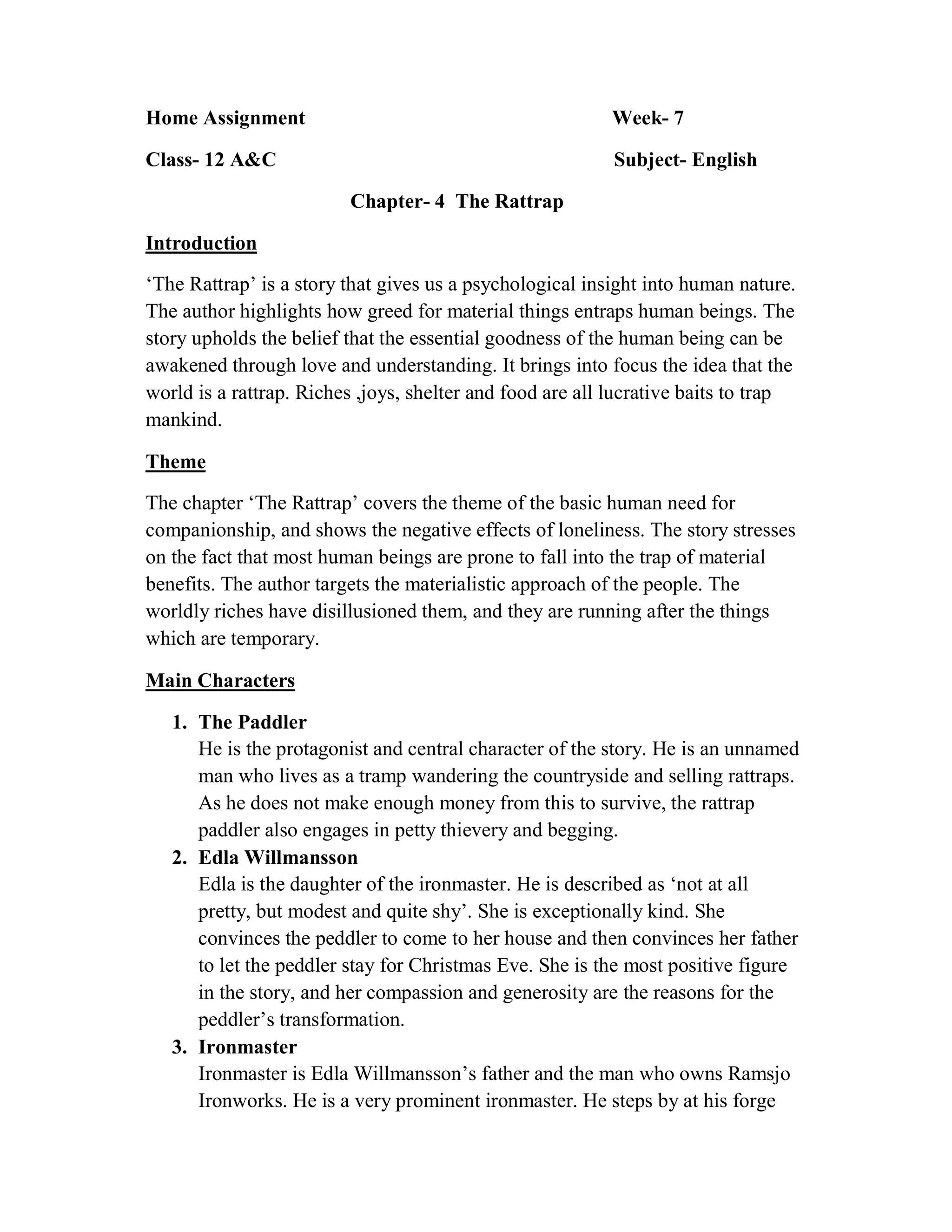 Home Assignment Week- 7

Class- 12 A&C Subject- English

Chapter- 4 The Rattrap

Introduction

‘The Rattrap’ is a story that gives us a psychological insight into human nature. The author highlights how greed for material things entraps human beings. The story upholds the belief that the essential goodness of the human being can be awakened through love and understanding. It brings into focus the idea that the world is a rattrap. Riches ,joys, shelter and food are all lucrative baits to trap mankind.

Theme

The chapter ‘The Rattrap’ covers the theme of the basic human need for companionship, and shows the negative effects of loneliness. The story stresses on the fact that most human beings are prone to fall into the trap of material benefits. The author targets the materialistic approach of the people. The worldly riches have disillusioned them, and they are running after the things which are temporary.

Main Characters

1. The Paddler
He is the protagonist and central character of the story. He is an unnamed man who lives as a tramp wandering the countryside and selling rattraps. As he does not make enough money from this to survive, the rattrap paddler also engages in petty thievery and begging.

2. Edla Willmansson
Edla is the daughter of the ironmaster. He is described as ‘not at all pretty, but modest and quite shy’. She is exceptionally kind. She convinces the peddler to come to her house and then convinces her father to let the peddler stay for Christmas Eve. She is the most positive figure in the story, and her compassion and generosity are the reasons for the peddler’s transformation.

3. Ironmaster
Ironmaster is Edla Willmansson’s father and the man who owns Ramsjo Ironworks. He is a very prominent ironmaster. He steps by at his forge